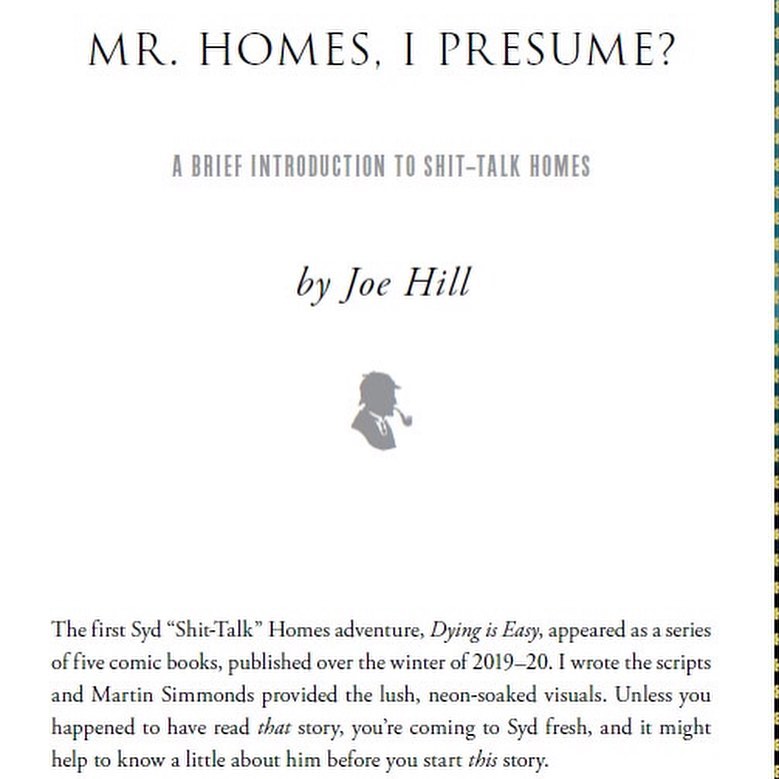 MR. HOMES, I PRESUME?

A BRIEF INTRODUCTION TO SHIT-TALK HOMES

by Joe Hill

The first Syd "Shit-Talk" Homes adventure, Dying is Easy, appeared as a series of five comic books, published over the winter of 2019–20. I wrote the scripts and Martin Simmonds provided the lush, neon-soaked visuals. Unless you happened to have read that story, you're coming to Syd fresh, and it might help to know a little about him before you start this story.